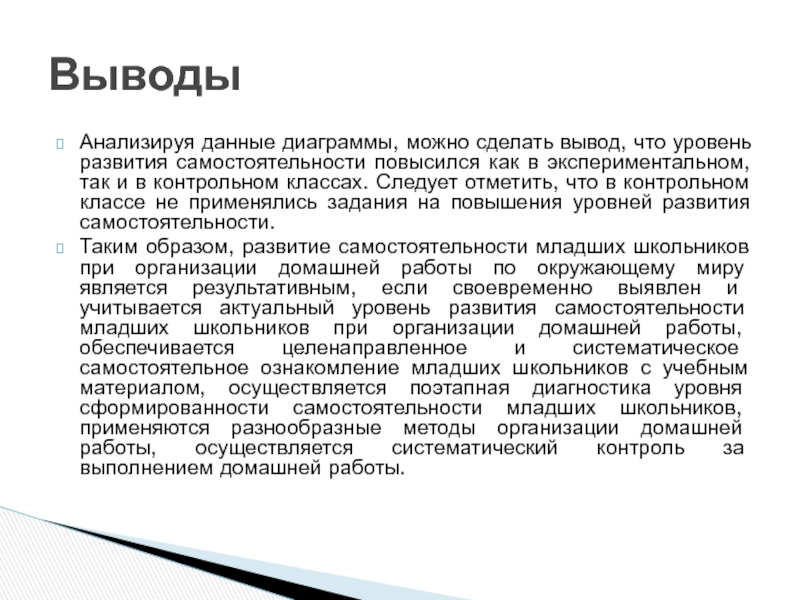 Выводы

Анализируя данные диаграммы, можно сделать вывод, что уровень развития самостоятельности повысился как в экспериментальном, так и в контрольном классах. Следует отметить, что в контрольном классе не применялись задания на повышения уровней развития самостоятельности.

Таким образом, развитие самостоятельности младших школьников при организации домашней работы по окружающему миру является результативным, если своевременно выявлен и учитывается актуальный уровень развития самостоятельности младших школьников при организации домашней работы, обеспечивается целенаправленное и систематическое самостоятельное ознакомление младших школьников с учебным материалом, осуществляется поэтапная диагностика уровня сформированности самостоятельности младших школьников, применяются разнообразные методы организации домашней работы, осуществляется систематический контроль за выполнением домашней работы.